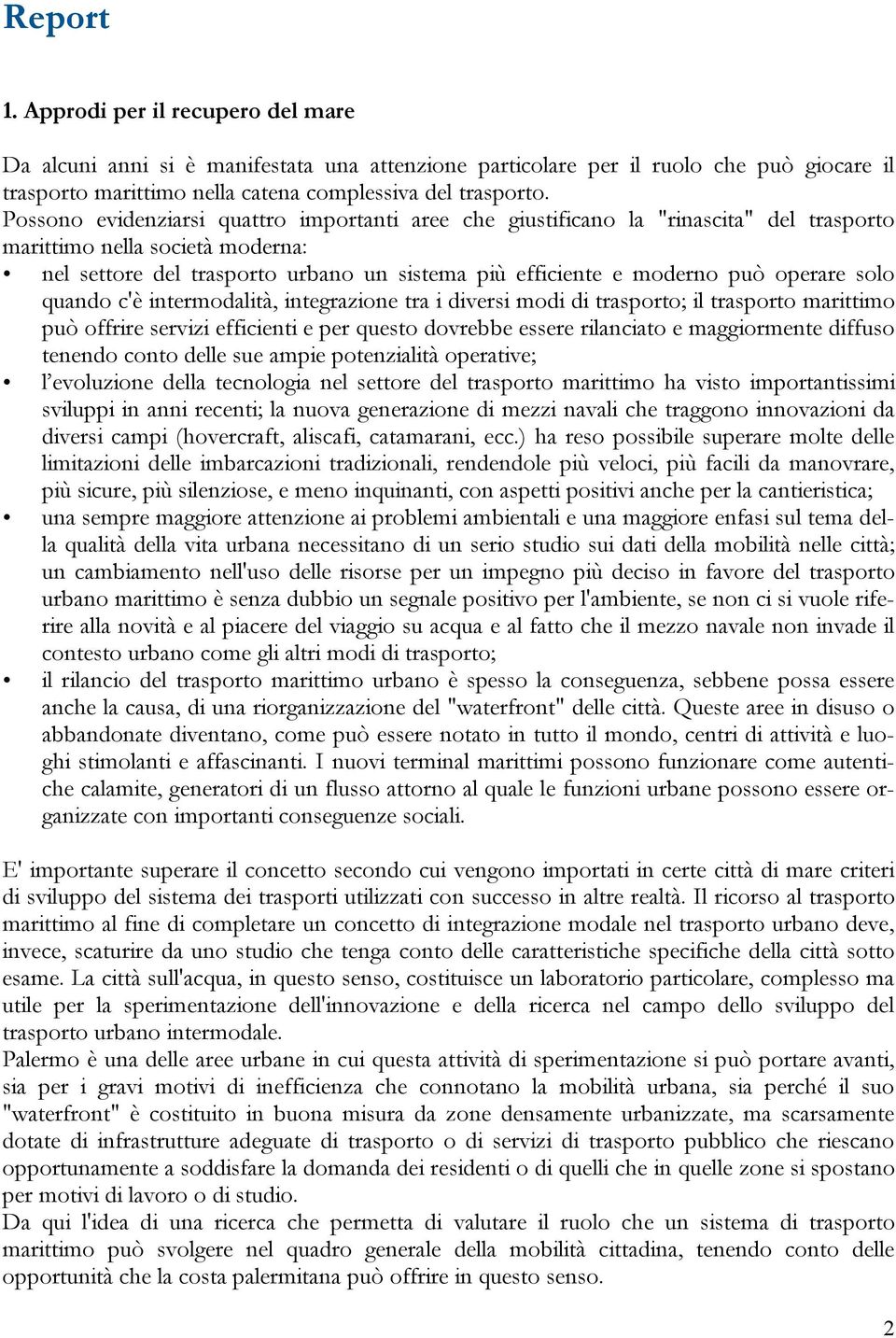 Report

1. Approdi per il recupero del mare

Da alcuni anni si è manifestata una attenzione particolare per il ruolo che può giocare il trasporto marittimo nella catena complessiva del trasporto.
Possono evidenziarsi quattro importanti aree che giustificano la "rinascita" del trasporto marittimo nella società moderna:
• nel settore del trasporto urbano un sistema più efficiente e moderno può operare solo quando c'è intermodalità, integrazione tra i diversi modi di trasporto; il trasporto marittimo può offrire servizi efficienti e per questo dovrebbe essere rilanciato e maggiormente diffuso tenendo conto delle sue ampie potenzialità operative;
• l'evoluzione della tecnologia nel settore del trasporto marittimo ha visto importantissimi sviluppi in anni recenti; la nuova generazione di mezzi navali che traggono innovazioni da diversi campi (hovercraft, aliscafi, catamarani, ecc.) ha reso possibile superare molte delle limitazioni delle imbarcazioni tradizionali, rendendole più veloci, più facili da manovrare, più sicure, più silenziose, e meno inquinanti, con aspetti positivi anche per la cantieristica;
• una sempre maggiore attenzione ai problemi ambientali e una maggiore enfasi sul tema della qualità della vita urbana necessitano di un serio studio sui dati della mobilità nelle città; un cambiamento nell'uso delle risorse per un impegno più deciso in favore del trasporto urbano marittimo è senza dubbio un segnale positivo per l'ambiente, se non ci si vuole riferire alla novità e al piacere del viaggio su acqua e al fatto che il mezzo navale non invade il contesto urbano come gli altri modi di trasporto;
• il rilancio del trasporto marittimo urbano è spesso la conseguenza, sebbene possa essere anche la causa, di una riorganizzazione del "waterfront" delle città. Queste aree in disuso o abbandonate diventano, come può essere notato in tutto il mondo, centri di attività e luoghi stimolanti e affascinanti. I nuovi terminal marittimi possono funzionare come autentiche calamite, generatori di un flusso attorno al quale le funzioni urbane possono essere organizzate con importanti conseguenze sociali.

E' importante superare il concetto secondo cui vengono importati in certe città di mare criteri di sviluppo del sistema dei trasporti utilizzati con successo in altre realtà. Il ricorso al trasporto marittimo al fine di completare un concetto di integrazione modale nel trasporto urbano deve, invece, scaturire da uno studio che tenga conto delle caratteristiche specifiche della città sotto esame. La città sull'acqua, in questo senso, costituisce un laboratorio particolare, complesso ma utile per la sperimentazione dell'innovazione e della ricerca nel campo dello sviluppo del trasporto urbano intermodale.
Palermo è una delle aree urbane in cui questa attività di sperimentazione si può portare avanti, sia per i gravi motivi di inefficienza che connotano la mobilità urbana, sia perché il suo "waterfront" è costituito in buona misura da zone densamente urbanizzate, ma scarsamente dotate di infrastrutture adeguate di trasporto o di servizi di trasporto pubblico che riescano opportunamente a soddisfare la domanda dei residenti o di quelli che in quelle zone si spostano per motivi di lavoro o di studio.
Da qui l'idea di una ricerca che permetta di valutare il ruolo che un sistema di trasporto marittimo può svolgere nel quadro generale della mobilità cittadina, tenendo conto delle opportunità che la costa palermitana può offrire in questo senso.

2